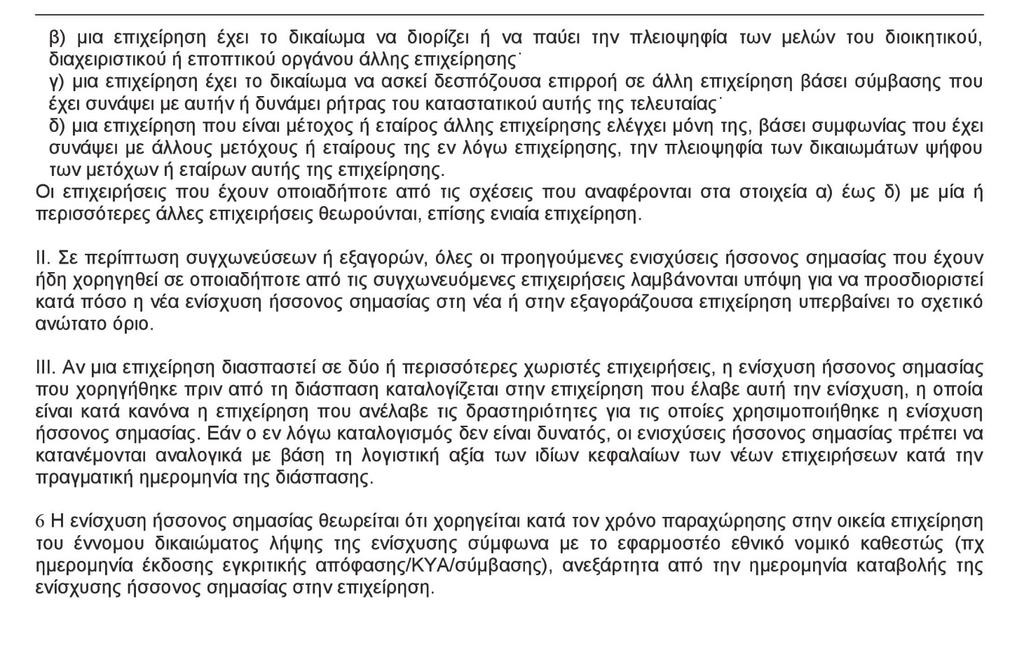 β) μια επιχείρηση έχει το δικαίωμα να διορίζει ή να παύει την πλειοψηφία των μελών του διοικητικού, διαχειριστικού ή εποπτικού οργάνου άλλης επιχείρησης˙

γ) μια επιχείρηση έχει το δικαίωμα να ασκεί δεσπόζουσα επιρροή σε άλλη επιχείρηση βάσει σύμβασης που έχει συνάψει με αυτήν ή δυνάμει ρήτρας του καταστατικού αυτής της τελευταίας˙

δ) μια επιχείρηση που είναι μέτοχος ή εταίρος άλλης επιχείρησης ελέγχει μόνη της, βάσει συμφωνίας που έχει συνάψει με άλλους μετόχους ή εταίρους της εν λόγω επιχείρησης, την πλειοψηφία των δικαιωμάτων ψήφου των μετόχων ή εταίρων αυτής της επιχείρησης.

Οι επιχειρήσεις που έχουν οποιαδήποτε από τις σχέσεις που αναφέρονται στα στοιχεία α) έως δ) με μία ή περισσότερες άλλες επιχειρήσεις θεωρούνται, επίσης ενιαία επιχείρηση.

ΙΙ. Σε περίπτωση συγχωνεύσεων ή εξαγορών, όλες οι προηγούμενες ενισχύσεις ήσσονος σημασίας που έχουν ήδη χορηγηθεί σε οποιαδήποτε από τις συγχωνευόμενες επιχειρήσεις λαμβάνονται υπόψη για να προσδιοριστεί κατά πόσο η νέα ενίσχυση ήσσονος σημασίας στη νέα ή στην εξαγοράζουσα επιχείρηση υπερβαίνει το σχετικό ανώτατο όριο.

ΙΙΙ. Αν μια επιχείρηση διασπαστεί σε δύο ή περισσότερες χωριστές επιχειρήσεις, η ενίσχυση ήσσονος σημασίας που χορηγήθηκε πριν από τη διάσπαση καταλογίζεται στην επιχείρηση που έλαβε αυτή την ενίσχυση, η οποία είναι κατά κανόνα η επιχείρηση που ανέλαβε τις δραστηριότητες για τις οποίες χρησιμοποιήθηκε η ενίσχυση ήσσονος σημασίας. Εάν ο εν λόγω καταλογισμός δεν είναι δυνατός, οι ενισχύσεις ήσσονος σημασίας πρέπει να κατανέμονται αναλογικά με βάση τη λογιστική αξία των ιδίων κεφαλαίων των νέων επιχειρήσεων κατά την πραγματική ημερομηνία της διάσπασης.

6 Η ενίσχυση ήσσονος σημασίας θεωρείται ότι χορηγείται κατά τον χρόνο παραχώρησης στην οικεία επιχείρηση του έννομου δικαιώματος λήψης της ενίσχυσης σύμφωνα με το εφαρμοστέο εθνικό νομικό καθεστώς (πχ ημερομηνία έκδοσης εγκριτικής απόφασης/ΚΥΑ/σύμβασης), ανεξάρτητα από την ημερομηνία καταβολής της ενίσχυσης ήσσονος σημασίας στην επιχείρηση.